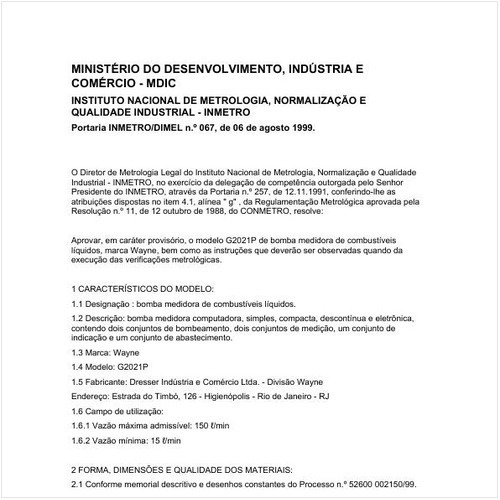 MINISTÉRIO DO DESENVOLVIMENTO, INDÚSTRIA E COMÉRCIO - MDIC

INSTITUTO NACIONAL DE METROLOGIA, NORMALIZAÇÃO E QUALIDADE INDUSTRIAL - INMETRO

Portaria INMETRO/DIMEL n.º 067, de 06 de agosto 1999.

O Diretor de Metrologia Legal do Instituto Nacional de Metrologia, Normalização e Qualidade Industrial - INMETRO, no exercício da delegação de competência outorgada pelo Senhor Presidente do INMETRO, através da Portaria n.º 257, de 12.11.1991, conferindo-lhe as atribuições dispostas no item 4.1, alínea " g" , da Regulamentação Metrológica aprovada pela Resolução n.º 11, de 12 outubro de 1988, do CONMETRO, resolve:

Aprovar, em caráter provisório, o modelo G2021P de bomba medidora de combustíveis líquidos, marca Wayne, bem como as instruções que deverão ser observadas quando da execução das verificações metrológicas.

1 CARACTERÍSTICOS DO MODELO:

1.1 Designação : bomba medidora de combustíveis líquidos.

1.2 Descrição: bomba medidora computadora, simples, compacta, descontínua e eletrônica, contendo dois conjuntos de bombeamento, dois conjuntos de medição, um conjunto de indicação e um conjunto de abastecimento.

1.3 Marca: Wayne

1.4 Modelo: G2021P

1.5 Fabricante: Dresser Indústria e Comércio Ltda. - Divisão Wayne

Endereço: Estrada do Timbó, 126 - Higienópolis - Rio de Janeiro - RJ

1.6 Campo de utilização:

1.6.1 Vazão máxima admissível: 150 ℓ/min

1.6.2 Vazão mínima: 15 ℓ/min

2 FORMA, DIMENSÕES E QUALIDADE DOS MATERIAIS:

2.1 Conforme memorial descritivo e desenhos constantes do Processo n.º 52600 002150/99.